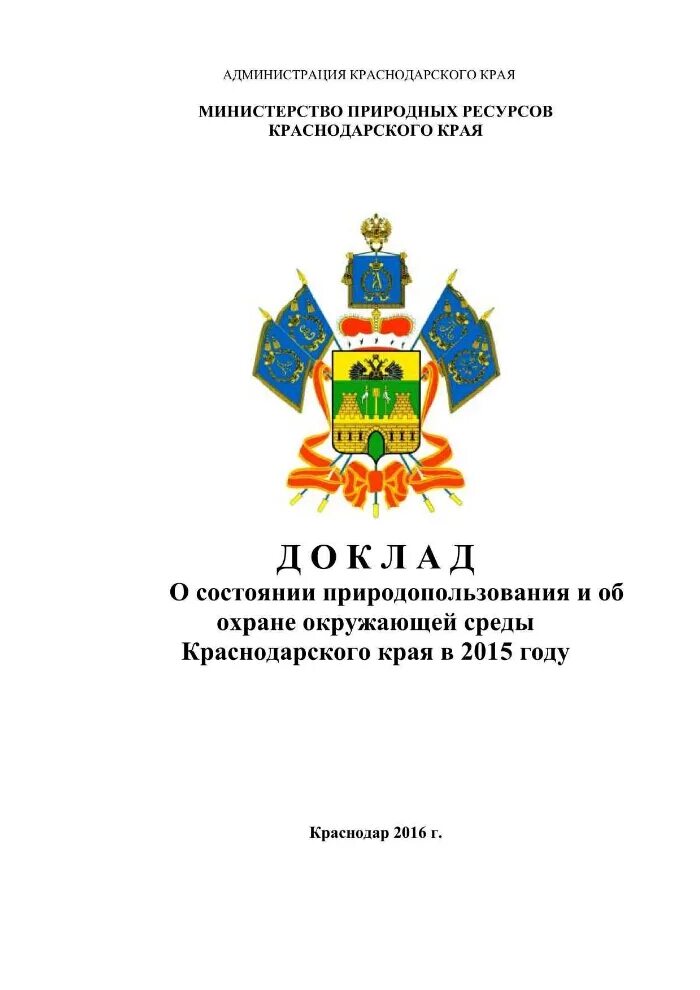 АДМИНИСТРАЦИЯ КРАСНОДАРСКОГО КРАЯ

МИНИСТЕРСТВО ПРИРОДНЫХ РЕСУРСОВ
КРАСНОДАРСКОГО КРАЯ

Д О К Л А Д
О состоянии природопользования и об охране окружающей среды Краснодарского края в 2015 году

Краснодар 2016 г.